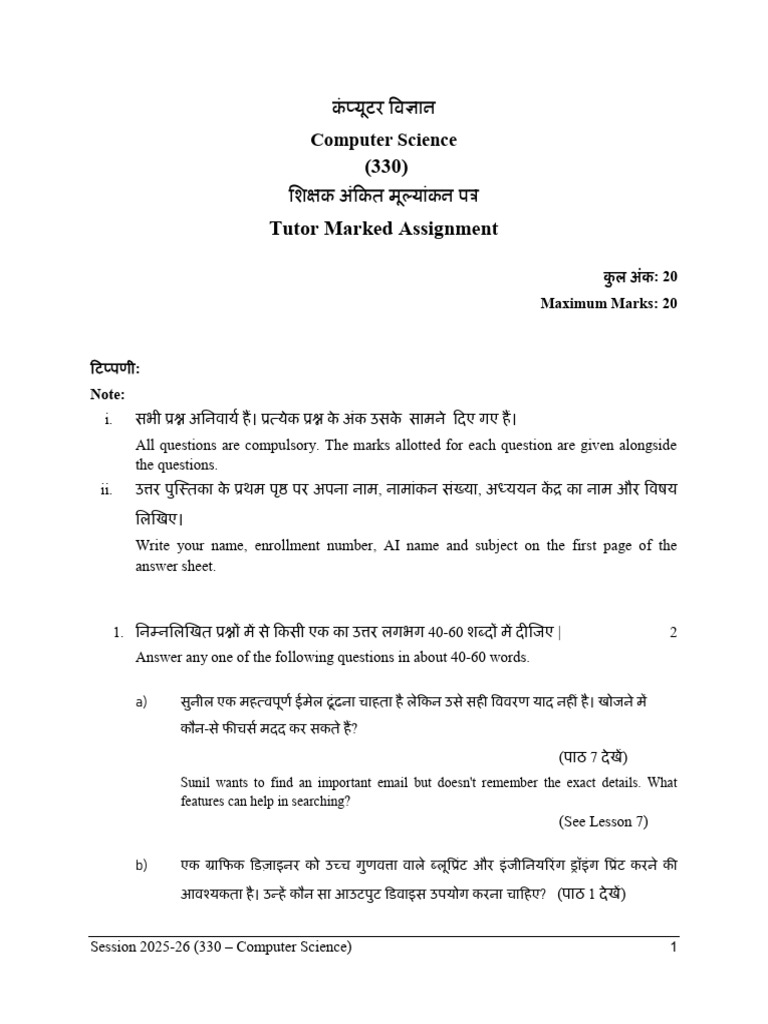 कंप्यूटर विज्ञान
Computer Science
(330)
शिक्षक अंकित मूल्यांकन पत्र
Tutor Marked Assignment

कुल अंक: 20
Maximum Marks: 20

टिप्पणी:
Note:
i. सभी प्रश्न अनिवार्य हैं। प्रत्येक प्रश्न के अंक उसके सामने दिए गए हैं।
All questions are compulsory. The marks allotted for each question are given alongside the questions.
ii. उत्तर पुस्तिका के प्रथम पृष्ठ पर अपना नाम, नामांकन संख्या, अध्ययन केंद्र का नाम और विषय लिखिए।
Write your name, enrollment number, AI name and subject on the first page of the answer sheet.

1. निम्नलिखित प्रश्नों में से किसी एक का उत्तर लगभग 40-60 शब्दों में दीजिए | 2
Answer any one of the following questions in about 40-60 words.

a) सुनील एक महत्वपूर्ण ईमेल ढूंढना चाहता है लेकिन उसे सही विवरण याद नहीं है। खोजने में कौन-से फीचर्स मदद कर सकते हैं?
(पाठ 7 देखें)
Sunil wants to find an important email but doesn't remember the exact details. What features can help in searching?
(See Lesson 7)

b) एक ग्राफिक डिजाइनर को उच्च गुणवत्ता वाले ब्लूप्रिंट और इंजीनियरिंग ड्रॉइंग प्रिंट करने की आवश्यकता है। उन्हें कौन सा आउटपुट डिवाइस उपयोग करना चाहिए? (पाठ 1 देखें)

Session 2025-26 (330 – Computer Science) 1